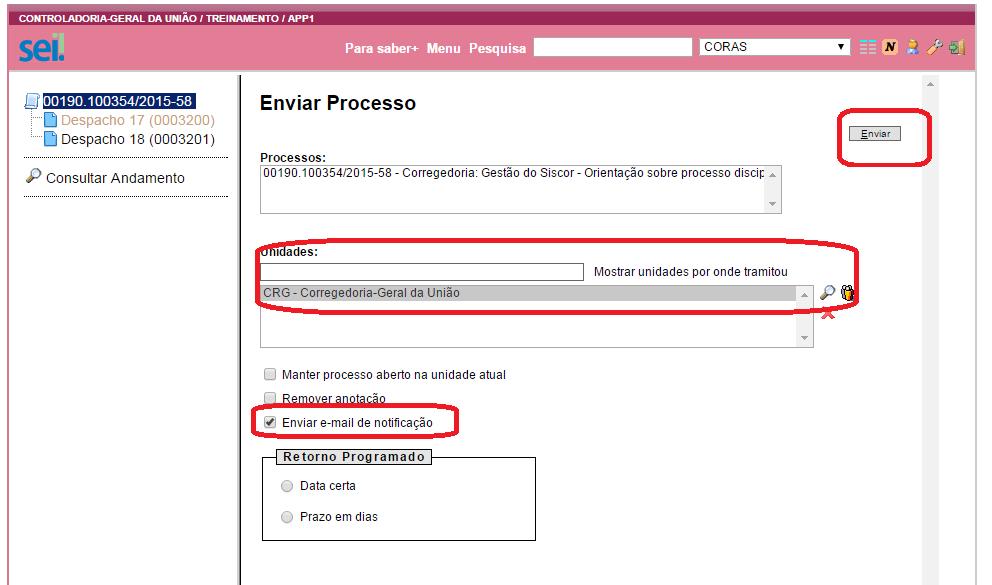 CONTROLADORIA-GERAL DA UNIÃO / TREINAMENTO / APP1

sei!

Para saber+ Menu Pesquisa

CORAS

00190.100354/2015-58
Despacho 17 (0003200)
Despacho 18 (0003201)

Consultar Andamento

Enviar Processo

Enviar

Processos:
00190.100354/2015-58 - Corregedoria: Gestão do Siscor - Orientação sobre processo discip

Unidades:
Mostrar unidades por onde tramitou
CRG - Corregedoria-Geral da União

Manter processo aberto na unidade atual
Remover anotação
Enviar e-mail de notificação

Retorno Programado
Data certa
Prazo em dias